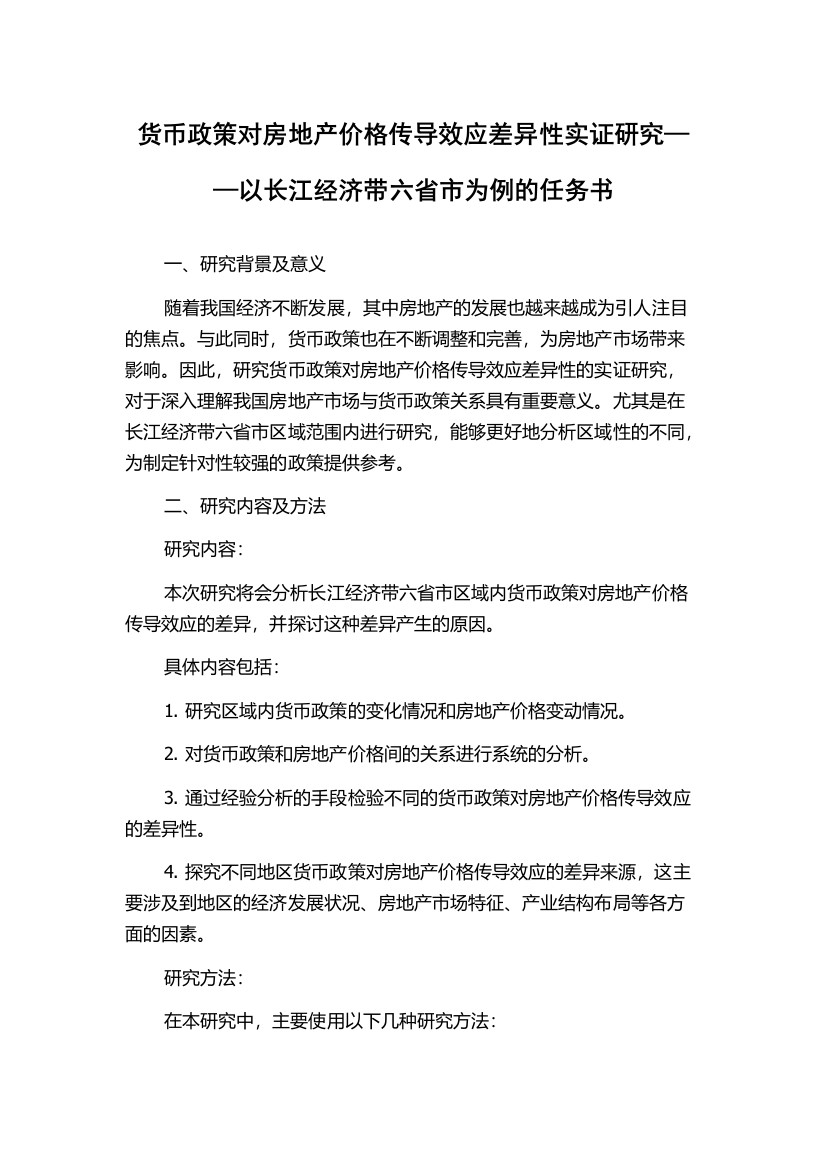 货币政策对房地产价格传导效应差异性实证研究——以长江经济带六省市为例的任务书

一、研究背景及意义

随着我国经济不断发展，其中房地产的发展也越来越成为引人注目的焦点。与此同时，货币政策也在不断调整和完善，为房地产市场带来影响。因此，研究货币政策对房地产价格传导效应差异性的实证研究，对于深入理解我国房地产市场与货币政策关系具有重要意义。尤其是在长江经济带六省市区域范围内进行研究，能够更好地分析区域性的不同，为制定针对性较强的政策提供参考。

二、研究内容及方法

研究内容：

本次研究将会分析长江经济带六省市区域内货币政策对房地产价格传导效应的差异，并探讨这种差异产生的原因。

具体内容包括：

1. 研究区域内货币政策的变化情况和房地产价格变动情况。

2. 对货币政策和房地产价格间的关系进行系统的分析。

3. 通过经验分析的手段检验不同的货币政策对房地产价格传导效应的差异性。

4. 探究不同地区货币政策对房地产价格传导效应的差异来源，这主要涉及到地区的经济发展状况、房地产市场特征、产业结构布局等各方面的因素。

研究方法：

在本研究中，主要使用以下几种研究方法：